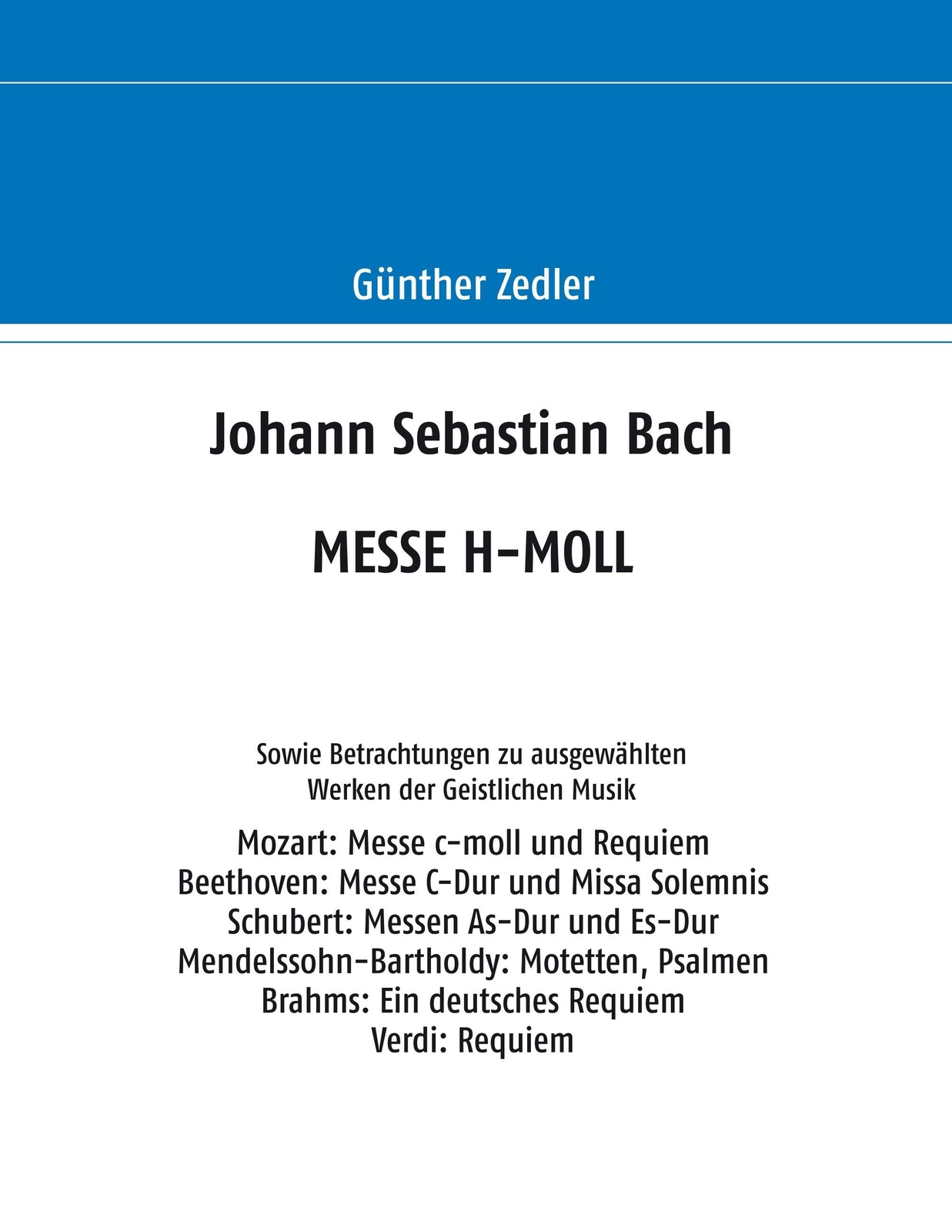 Günther Zedler

Johann Sebastian Bach

MESSE H-MOLL

Sowie Betrachtungen zu ausgewählten Werken der Geistlichen Musik

Mozart: Messe c-moll und Requiem
Beethoven: Messe C-Dur und Missa Solemnis
Schubert: Messen As-Dur und Es-Dur
Mendelssohn-Bartholdy: Motetten, Psalmen
Brahms: Ein deutsches Requiem
Verdi: Requiem